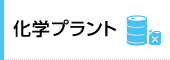 化学プラント